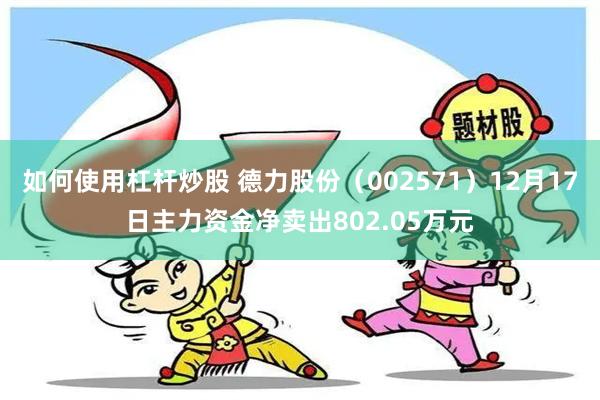 题材股

如何使用杠杆炒股 德力股份（002571）12月17日主力资金净卖出802.05万元